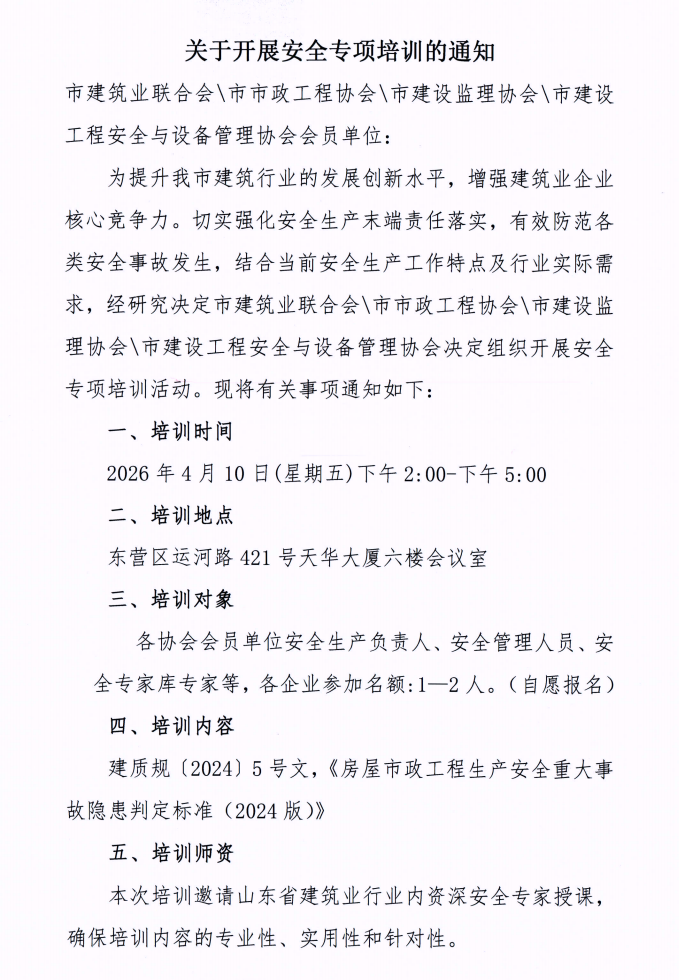 关于开展安全专项培训的通知

市建筑业联合会\市市政工程协会\市建设监理协会\市建设工程安全与设备管理协会会员单位:

为提升我市建筑行业的发展创新水平，增强建筑业企业核心竞争力。切实强化安全生产末端责任落实，有效防范各类安全事故发生，结合当前安全生产工作特点及行业实际需求，经研究决定市建筑业联合会\市市政工程协会\市建设监理协会\市建设工程安全与设备管理协会决定组织开展安全专项培训活动。现将有关事项通知如下:

一、培训时间

2026年4月10日(星期五)下午2:00-下午5:00

二、培训地点

东营区运河路421号天华大厦六楼会议室

三、培训对象

各协会会员单位安全生产负责人、安全管理人员、安全专家库专家等，各企业参加名额:1—2人。(自愿报名)

四、培训内容

建质规〔2024〕5号文,《房屋市政工程生产安全重大事故隐患判定标准(2024版)》

五、培训师资

本次培训邀请山东省建筑业行业内资深安全专家授课，确保培训内容的专业性、实用性和针对性。